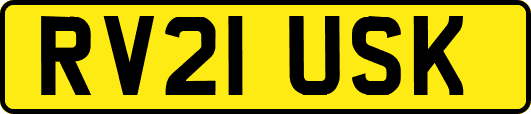 RV21 USK